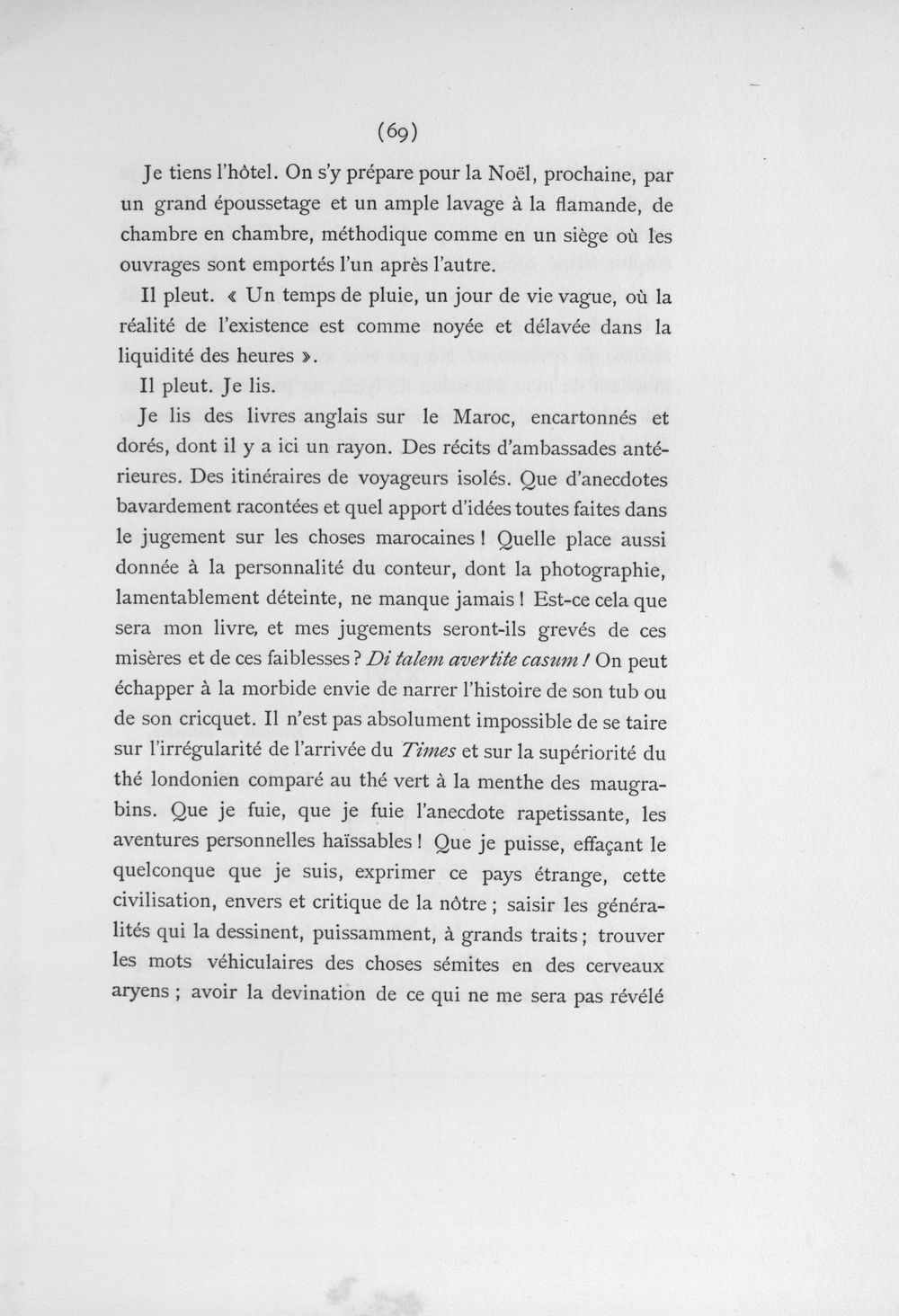 (69)

Je tiens l'hôtel. On s'y prépare pour la Noël, prochaine, par un grand époussetage et un ample lavage à la flamande, de chambre en chambre, méthodique comme en un siège où les ouvrages sont emportés l'un après l'autre.

Il pleut. « Un temps de pluie, un jour de vie vague, où la réalité de l'existence est comme noyée et délavée dans la liquidité des heures ».

Il pleut. Je lis.

Je lis des livres anglais sur le Maroc, encartonnés et dorés, dont il y a ici un rayon. Des récits d'ambassades antérieures. Des itinéraires de voyageurs isolés. Que d'anecdotes bavardement racontées et quel apport d'idées toutes faites dans le jugement sur les choses marocaines ! Quelle place aussi donnée à la personnalité du conteur, dont la photographie, lamentablement déteinte, ne manque jamais ! Est-ce cela que sera mon livre, et mes jugements seront-ils grevés de ces misères et de ces faiblesses ? Di talem avertite casum ! On peut échapper à la morbide envie de narrer l'histoire de son tub ou de son cricquet. Il n'est pas absolument impossible de se taire sur l'irrégularité de l'arrivée du Times et sur la supériorité du thé londonien comparé au thé vert à la menthe des maugrabins. Que je fuie, que je fuie l'anecdote rapetissante, les aventures personnelles haïssables ! Que je puisse, effaçant le quelconque que je suis, exprimer ce pays étrange, cette civilisation, envers et critique de la nôtre ; saisir les généralités qui la dessinent, puissamment, à grands traits ; trouver les mots véhiculaires des choses sémites en des cerveaux aryens ; avoir la devination de ce qui ne me sera pas révélé